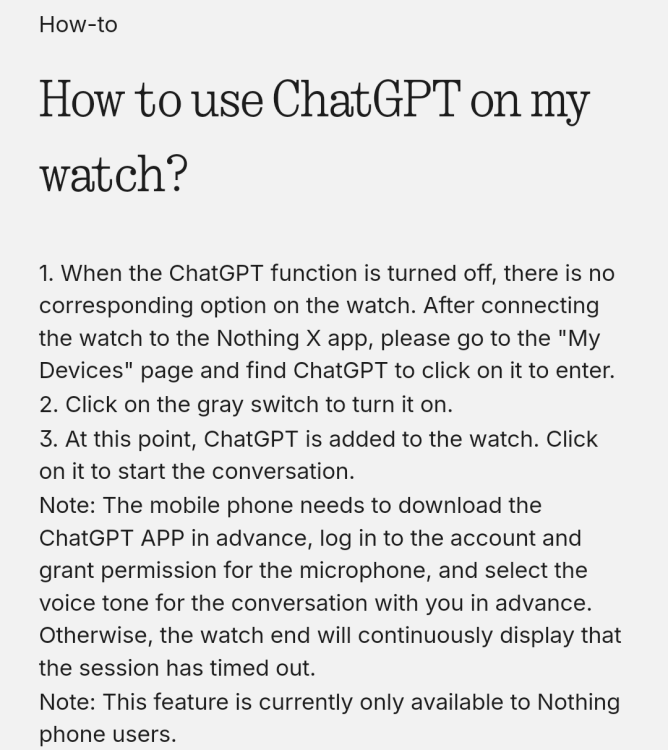 How-to

How to use ChatGPT on my watch?

1. When the ChatGPT function is turned off, there is no corresponding option on the watch. After connecting the watch to the Nothing X app, please go to the "My Devices" page and find ChatGPT to click on it to enter.
2. Click on the gray switch to turn it on.
3. At this point, ChatGPT is added to the watch. Click on it to start the conversation.
Note: The mobile phone needs to download the ChatGPT APP in advance, log in to the account and grant permission for the microphone, and select the voice tone for the conversation with you in advance. Otherwise, the watch end will continuously display that the session has timed out.
Note: This feature is currently only available to Nothing phone users.